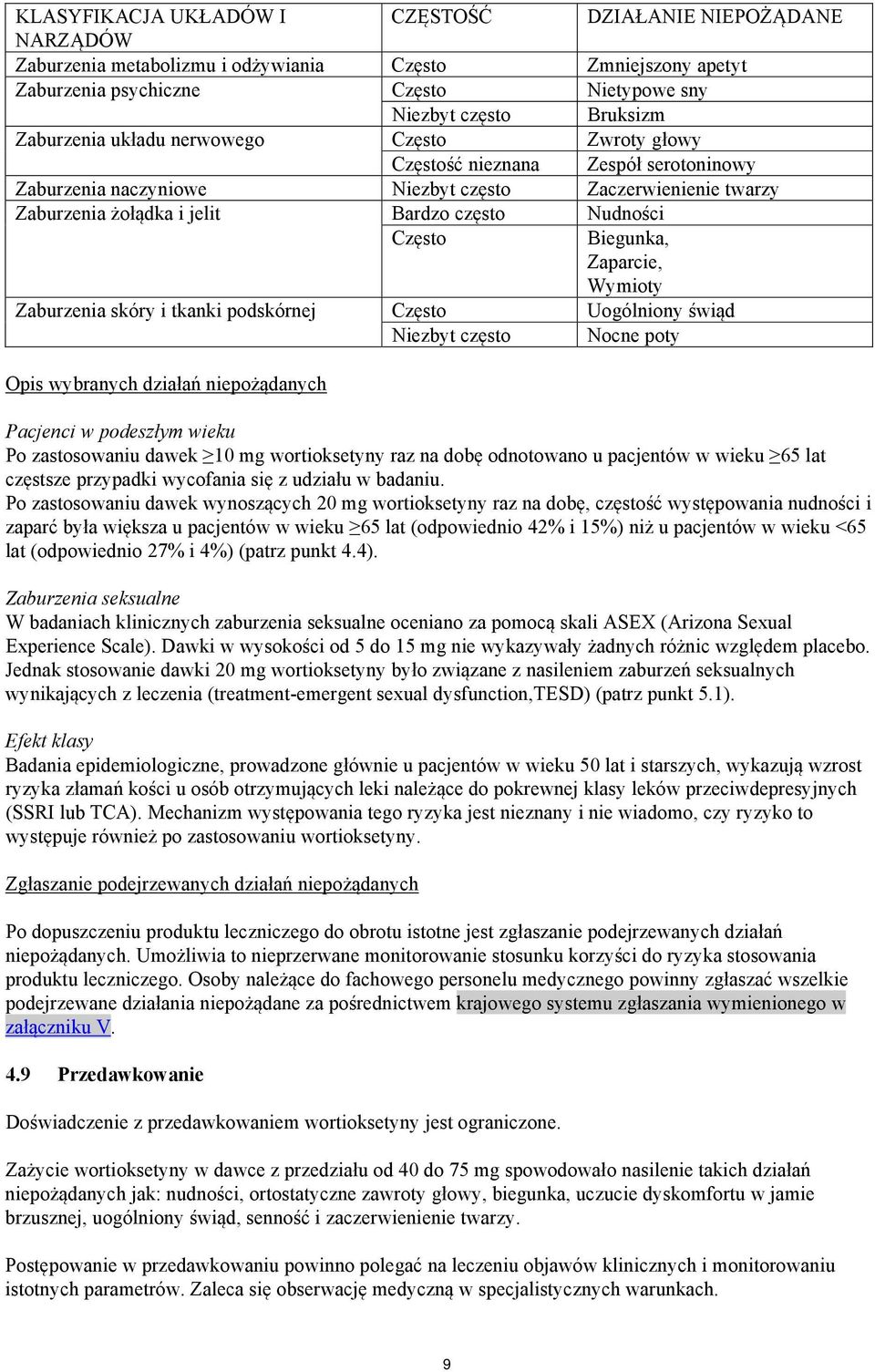 | KLASYFIKACJA UKŁADÓW I NARZĄDÓW | CZĘSTOŚĆ | DZIAŁANIE NIEPOŻĄDANE |
|---|---|---|
| Zaburzenia metabolizmu i odżywiania | Często | Zmniejszony apetyt |
| Zaburzenia psychiczne | Często | Nietypowe sny |
| | Niezbyt często | Bruksizm |
| Zaburzenia układu nerwowego | Często | Zwroty głowy |
| | Częstość nieznana | Zespół serotoninowy |
| Zaburzenia naczyniowe | Niezbyt często | Zaczerwienienie twarzy |
| Zaburzenia żołądka i jelit | Bardzo często | Nudności |
| | Często | Biegunka, Zaparcie, Wymioty |
| Zaburzenia skóry i tkanki podskórnej | Często | Uogólniony świąd |
| | Niezbyt często | Nocne poty |

Opis wybranych działań niepożądanych

Pacjenci w podeszłym wieku
Po zastosowaniu dawek ≥10 mg wortioksetyny raz na dobę odnotowano u pacjentów w wieku ≥65 lat częstsze przypadki wycofania się z udziału w badaniu.
Po zastosowaniu dawek wynoszących 20 mg wortioksetyny raz na dobę, częstość występowania nudności i zaparć była większa u pacjentów w wieku ≥65 lat (odpowiednio 42% i 15%) niż u pacjentów w wieku <65 lat (odpowiednio 27% i 4%) (patrz punkt 4.4).

Zaburzenia seksualne
W badaniach klinicznych zaburzenia seksualne oceniano za pomocą skali ASEX (Arizona Sexual Experience Scale). Dawki w wysokości od 5 do 15 mg nie wykazywały żadnych różnic względem placebo. Jednak stosowanie dawki 20 mg wortioksetyny było związane z nasileniem zaburzeń seksualnych wynikających z leczenia (treatment-emergent sexual dysfunction,TESD) (patrz punkt 5.1).

Efekt klasy
Badania epidemiologiczne, prowadzone głównie u pacjentów w wieku 50 lat i starszych, wykazują wzrost ryzyka złamań kości u osób otrzymujących leki należące do pokrewnej klasy leków przeciwdepresyjnych (SSRI lub TCA). Mechanizm występowania tego ryzyka jest nieznany i nie wiadomo, czy ryzyko to występuje również po zastosowaniu wortioksetyny.

Zgłaszanie podejrzewanych działań niepożądanych

Po dopuszczeniu produktu leczniczego do obrotu istotne jest zgłaszanie podejrzewanych działań niepożądanych. Umożliwia to nieprzerwane monitorowanie stosunku korzyści do ryzyka stosowania produktu leczniczego. Osoby należące do fachowego personelu medycznego powinny zgłaszać wszelkie podejrzewane działania niepożądane za pośrednictwem krajowego systemu zgłaszania wymienionego w załączniku V.

4.9 Przedawkowanie

Doświadczenie z przedawkowaniem wortioksetyny jest ograniczone.

Zażycie wortioksetyny w dawce z przedziału od 40 do 75 mg spowodowało nasilenie takich działań niepożądanych jak: nudności, ortostatyczne zawroty głowy, biegunka, uczucie dyskomfortu w jamie brzusznej, uogólniony świąd, senność i zaczerwienienie twarzy.

Postępowanie w przedawkowaniu powinno polegać na leczeniu objawów klinicznych i monitorowaniu istotnych parametrów. Zaleca się obserwację medyczną w specjalistycznych warunkach.

9